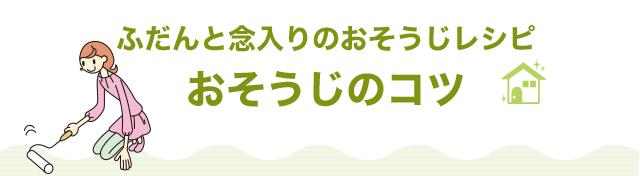 ふだんと念入りのおそうじレシピ
おそうじのコツ